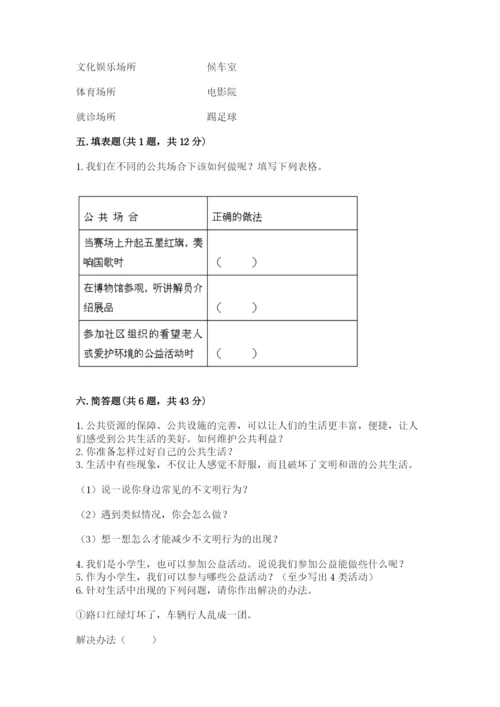 文化娱乐场所　　　　候车室

体育场所　　　　电影院

就诊场所　　　　踢足球

五. 填表题（共 1 题，共 12 分）

1. 我们在不同的公共场合下该如何做呢？填写下列表格。

| 公 共 场 合 | 正确的做法 |
|---|---|
| 当赛场上升起五星红旗，奏响国歌时 | （　　） |
| 在博物馆参观，听讲解员介绍展品 | （　　） |
| 参加社区组织的看望老人或爱护环境的公益活动时 | （　　） |

六. 简答题（共 6 题，共 43 分）

1. 公共资源的保障、公共设施的完善，可以让人们的生活更丰富，便捷，让人们感受到公共生活的美好。如何维护公共利益？
2. 你准备怎样过好自己的公共生活？
3. 生活中有些现象，不仅让人感觉不舒服，而且破坏了文明和谐的公共生活。

（1）说一说你身边常见的不文明行为？

（2）遇到类似情况，你会怎么做？

（3）想一想怎么才能减少不文明行为的出现？

4. 我们是小学生，也可以参加公益活动。说说我们参加公益能做些什么呢？
5. 作为小学生，我们可以参与哪些公益活动？（至少写出 4 类活动）
6. 针对生活中出现的下列问题，请你作出解决的办法。

①路口红绿灯坏了，车辆行人乱成一团。

解决办法（　　）